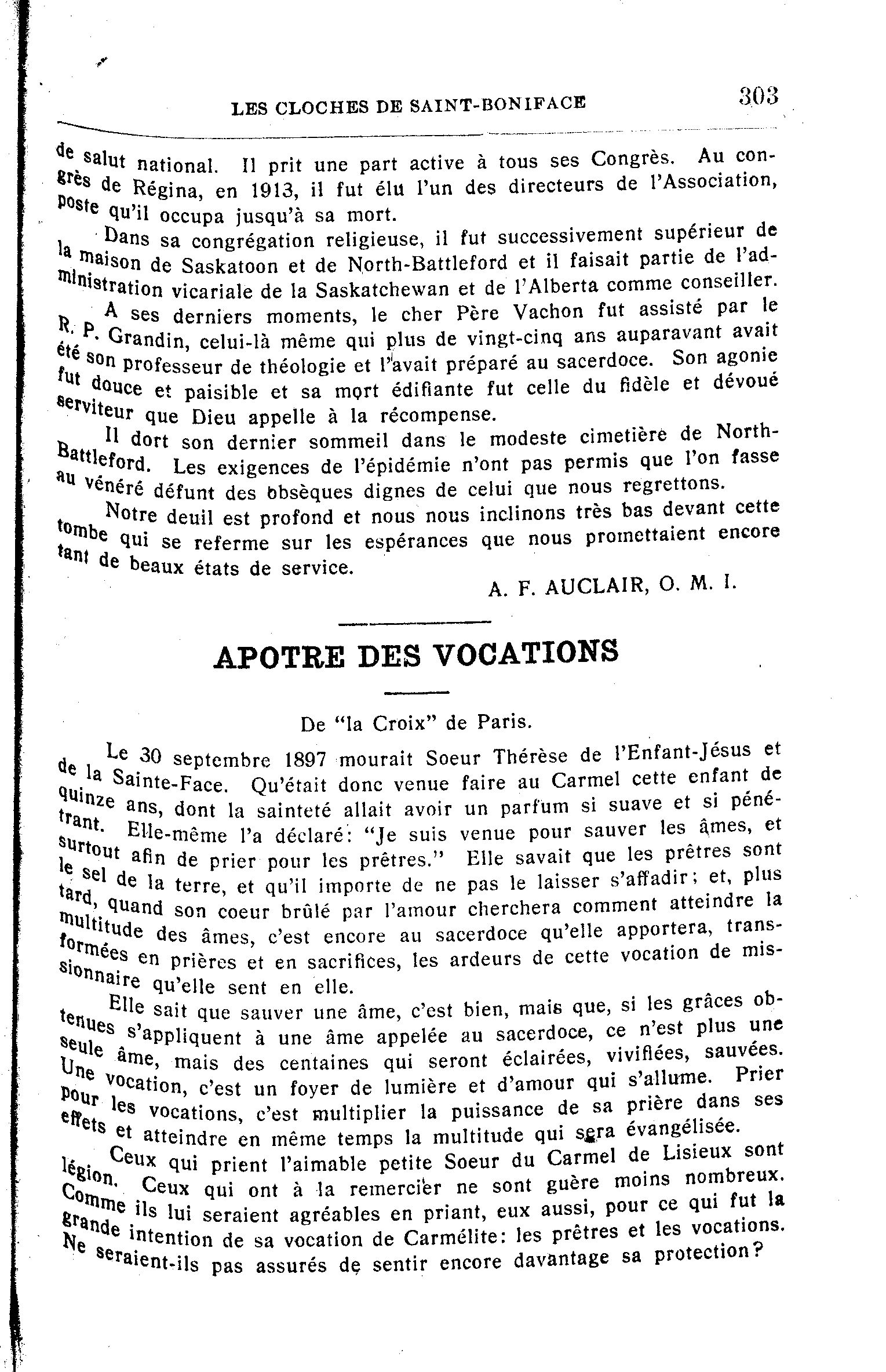 LES CLOCHES DE SAINT-BONIFACE 303

de salut national. Il prit une part active à tous ses Congrès. Au congrès de Régina, en 1913, il fut élu l'un des directeurs de l'Association, poste qu'il occupa jusqu'à sa mort.

Dans sa congrégation religieuse, il fut successivement supérieur de la maison de Saskatoon et de North-Battleford et il faisait partie de l'administration vicariale de la Saskatchewan et de l'Alberta comme conseiller.

A ses derniers moments, le cher Père Vachon fut assisté par le R. P. Grandin, celui-là même qui plus de vingt-cinq ans auparavant avait été son professeur de théologie et l'avait préparé au sacerdoce. Son agonie fut douce et paisible et sa mort édifiante fut celle du fidèle et dévoué serviteur que Dieu appelle à la récompense.

Il dort son dernier sommeil dans le modeste cimetière de North-Battleford. Les exigences de l'épidémie n'ont pas permis que l'on fasse au vénéré défunt des obsèques dignes de celui que nous regrettons.

Notre deuil est profond et nous nous inclinons très bas devant cette tombe qui se referme sur les espérances que nous promettaient encore tant de beaux états de service.

A. F. AUCLAIR, O. M. I.

APOTRE DES VOCATIONS

De "la Croix" de Paris.

Le 30 septembre 1897 mourait Soeur Thérèse de l'Enfant-Jésus et de la Sainte-Face. Qu'était donc venue faire au Carmel cette enfant de quinze ans, dont la sainteté allait avoir un parfum si suave et si pénétrant. Elle-même l'a déclaré: "Je suis venue pour sauver les âmes, et surtout afin de prier pour les prêtres." Elle savait que les prêtres sont le sel de la terre, et qu'il importe de ne pas le laisser s'affadir; et, plus tard, quand son coeur brûlé par l'amour cherchera comment atteindre la multitude des âmes, c'est encore au sacerdoce qu'elle apportera, transformées en prières et en sacrifices, les ardeurs de cette vocation de missionnaire qu'elle sent en elle.

Elle sait que sauver une âme, c'est bien, mais que, si les grâces obtenues s'appliquent à une âme appelée au sacerdoce, ce n'est plus une seule âme, mais des centaines qui seront éclairées, vivifiées, sauvées. Une vocation, c'est un foyer de lumière et d'amour qui s'allume. Prier pour les vocations, c'est multiplier la puissance de sa prière dans ses effets et atteindre en même temps la multitude qui sera évangélisée.

Ceux qui prient l'aimable petite Soeur du Carmel de Lisieux sont légion. Ceux qui ont à la remercier ne sont guère moins nombreux. Comme ils lui seraient agréables en priant, eux aussi, pour ce qui fut la grande intention de sa vocation de Carmélite: les prêtres et les vocations. Ne seraient-ils pas assurés de sentir encore davantage sa protection?